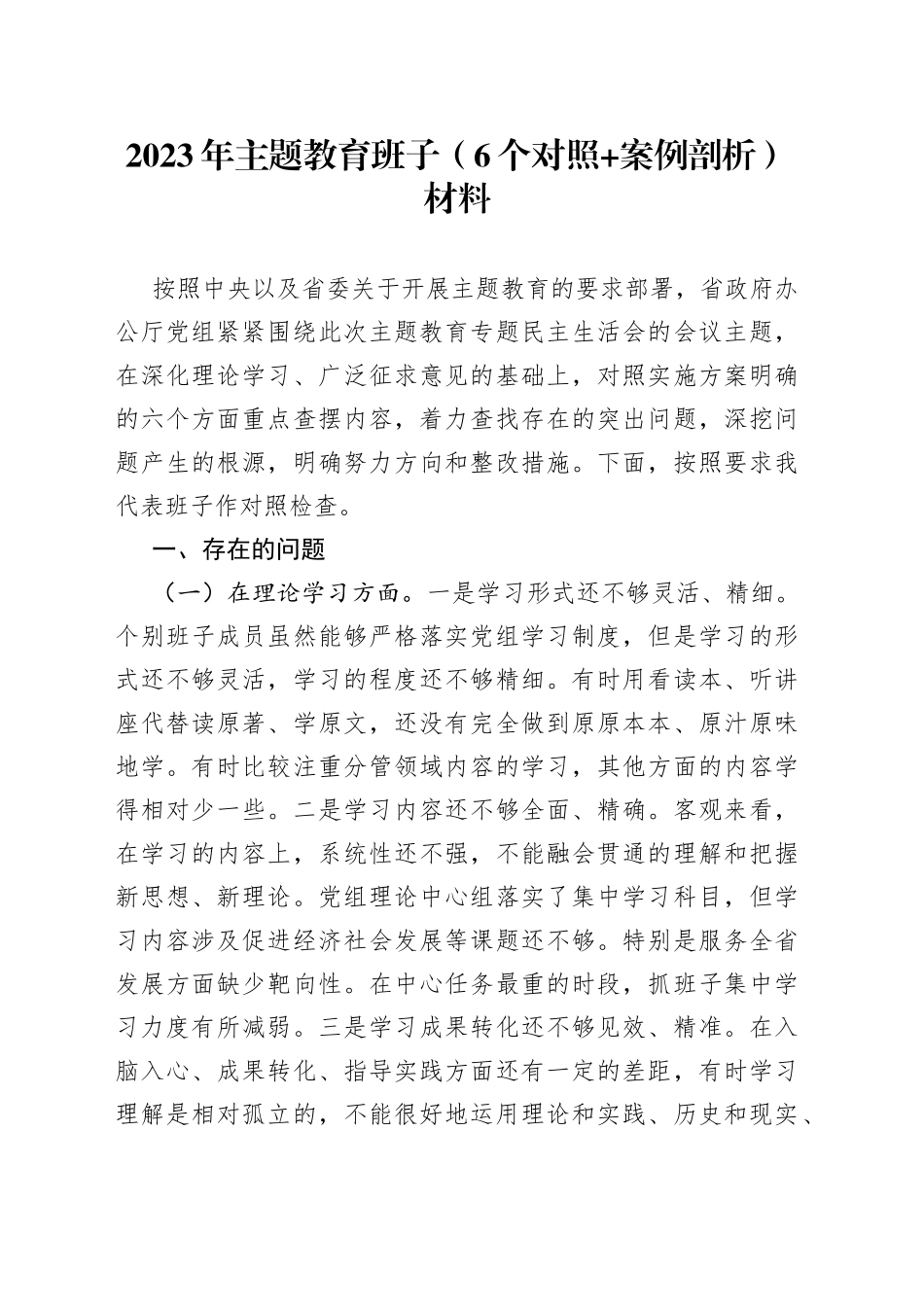 2023年主题教育班子（6个对照+案例剖析）材料

按照中央以及省委关于开展主题教育的要求部署，省政府办公厅党组紧紧围绕此次主题教育专题民主生活会的会议主题，在深化理论学习、广泛征求意见的基础上，对照实施方案明确的六个方面重点查摆内容，着力查找存在的突出问题，深挖问题产生的根源，明确努力方向和整改措施。下面，按照要求我代表班子作对照检查。

一、存在的问题

（一）在理论学习方面。一是学习形式还不够灵活、精细。个别班子成员虽然能够严格落实党组学习制度，但是学习的形式还不够灵活，学习的程度还不够精细。有时用看读本、听讲座代替读原著、学原文，还没有完全做到原原本本、原汁原味地学。有时比较注重分管领域内容的学习，其他方面的内容学得相对少一些。二是学习内容还不够全面、精确。客观来看，在学习的内容上，系统性还不强，不能融会贯通的理解和把握新思想、新理论。党组理论中心组落实了集中学习科目，但学习内容涉及促进经济社会发展等课题还不够。特别是服务全省发展方面缺少靶向性。在中心任务最重的时段，抓班子集中学习力度有所减弱。三是学习成果转化还不够见效、精准。在入脑入心、成果转化、指导实践方面还有一定的差距，有时学习理解是相对孤立的，不能很好地运用理论和实践、历史和现实、